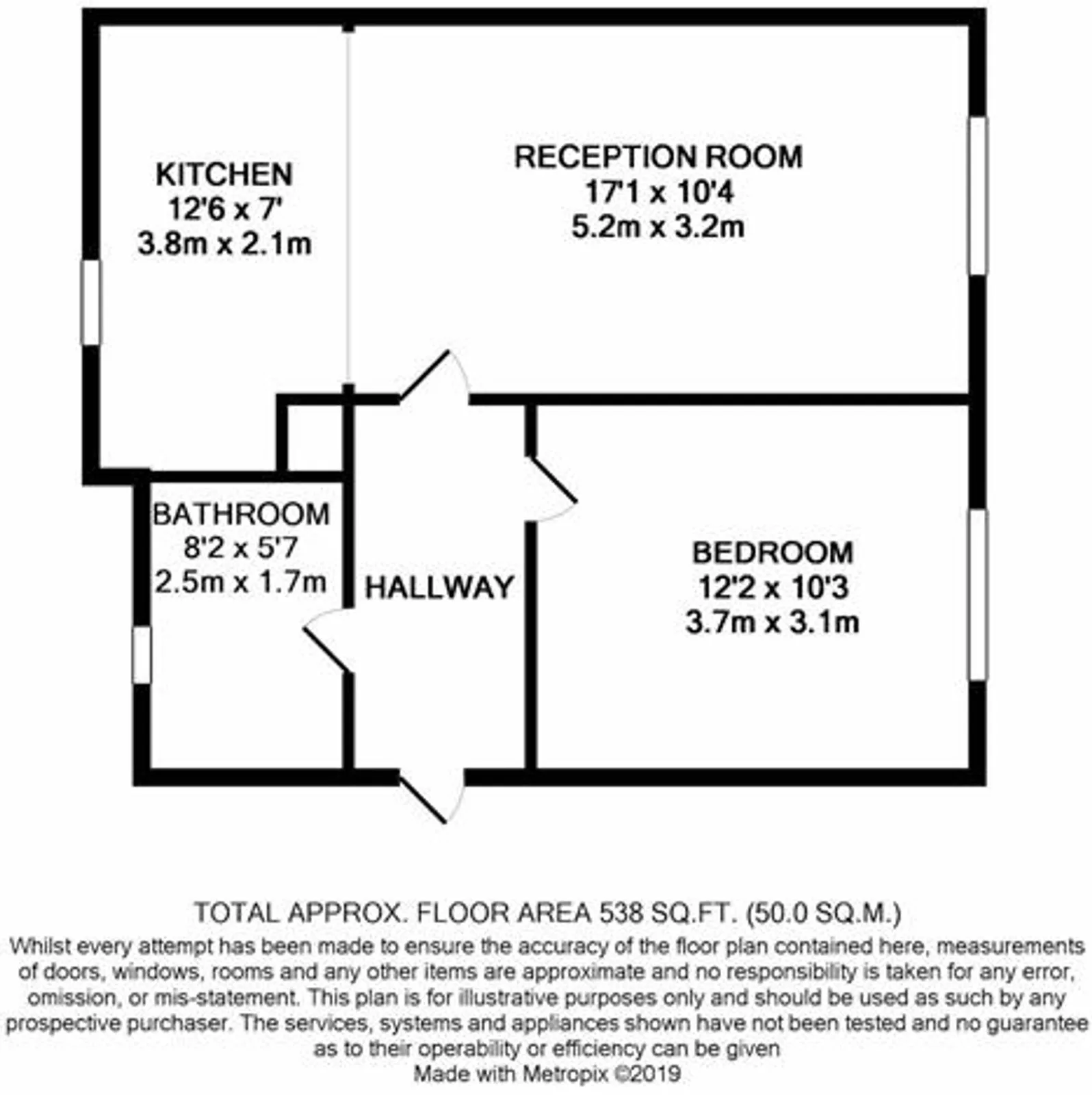 KITCHEN
12'6 x 7'
3.8m x 2.1m

RECEPTION ROOM
17'1 x 10'4
5.2m x 3.2m

BATHROOM
8'2 x 5'7
2.5m x 1.7m

HALLWAY

BEDROOM
12'2 x 10'3
3.7m x 3.1m

TOTAL APPROX. FLOOR AREA 538 SQ.FT. (50.0 SQ.M.)

Whilst every attempt has been made to ensure the accuracy of the floor plan contained here, measurements of doors, windows, rooms and any other items are approximate and no responsibility is taken for any error, omission, or mis-statement. This plan is for illustrative purposes only and should be used as such by any prospective purchaser. The services, systems and appliances shown have not been tested and no guarantee as to their operability or efficiency can be given
Made with Metropix ©2019